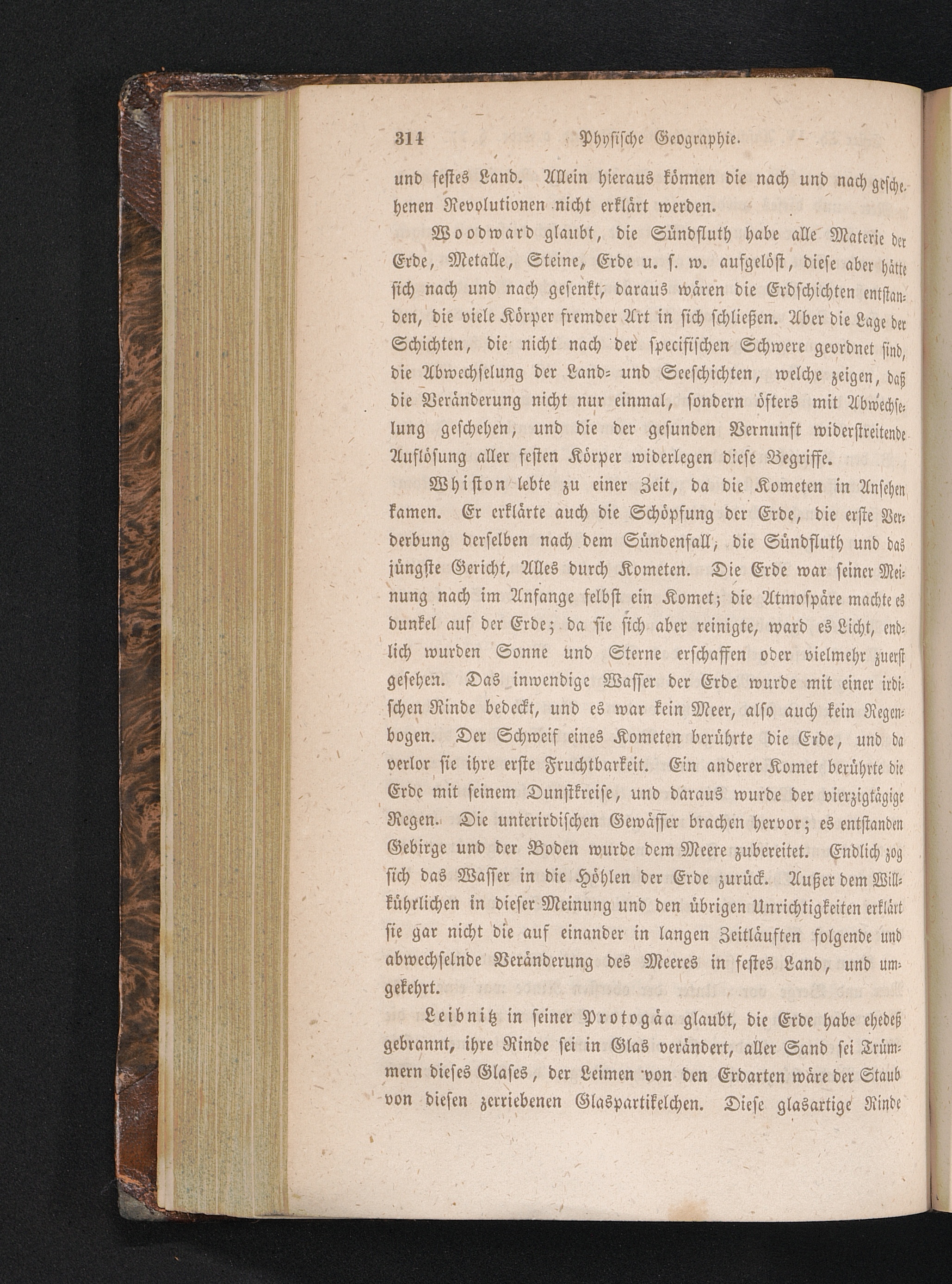 314 Physische Geographie.

und festes Land. Allein hieraus können die nach und nach geschehenen Revolutionen nicht erklärt werden.

Woodward glaubt, die Sündfluth habe alle Materie der Erde, Metalle, Steine, Erde u. s. w. aufgelöst, diese aber hätte sich nach und nach gesenkt, daraus wären die Erdschichten entstanden, die viele Körper fremder Art in sich schließen. Aber die Lage der Schichten, die nicht nach der specifischen Schwere geordnet sind, die Abwechselung der Land- und Seeschichten, welche zeigen, daß die Veränderung nicht nur einmal, sondern öfters mit Abwechselung geschehen, und die der gesunden Vernunft widerstreitende Auflösung aller festen Körper widerlegen diese Begriffe.

Whiston lebte zu einer Zeit, da die Kometen in Ansehen kamen. Er erklärte auch die Schöpfung der Erde, die erste Verderbung derselben nach dem Sündenfall, die Sündfluth und das jüngste Gericht, Alles durch Kometen. Die Erde war seiner Meinung nach im Anfange selbst ein Komet; die Atmospäre machte es dunkel auf der Erde; da sie sich aber reinigte, ward es Licht, endlich wurden Sonne und Sterne erschaffen oder vielmehr zuerst gesehen. Das inwendige Wasser der Erde wurde mit einer irdischen Rinde bedeckt, und es war kein Meer, also auch kein Regenbogen. Der Schweif eines Kometen berührte die Erde, und da verlor sie ihre erste Fruchtbarkeit. Ein anderer Komet berührte die Erde mit seinem Dunstkreise, und daraus wurde der vierzigtägige Regen. Die unterirdischen Gewässer brachen hervor; es entstanden Gebirge und der Boden wurde dem Meere zubereitet. Endlich zog sich das Wasser in die Höhlen der Erde zurück. Außer dem Willkührlichen in dieser Meinung und den übrigen Unrichtigkeiten erklärt sie gar nicht die auf einander in langen Zeitläuften folgende und abwechselnde Veränderung des Meeres in festes Land, und umgekehrt.

Leibnitz in seiner Protogäa glaubt, die Erde habe ehedeß gebrannt, ihre Rinde sei in Glas verändert, aller Sand sei Trümmern dieses Glases, der Leimen von den Erdarten wäre der Staub von diesen zerriebenen Glaspartikelchen. Diese glasartige Rinde